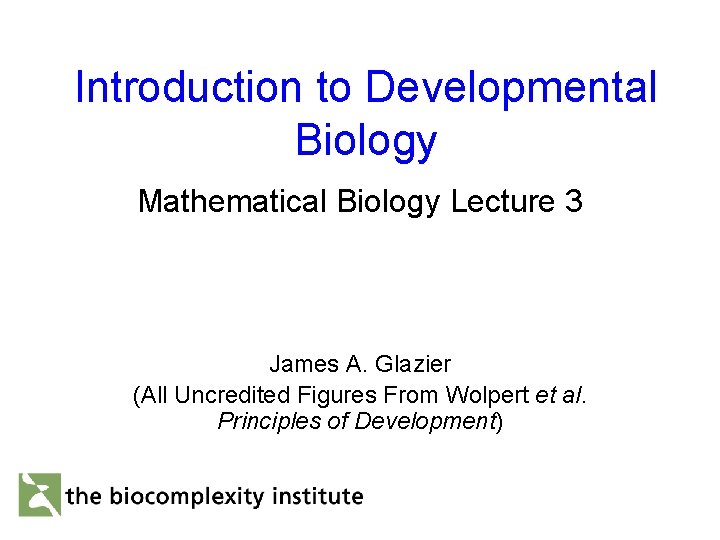 Introduction to Developmental Biology

Mathematical Biology Lecture 3

James A. Glazier
(All Uncredited Figures From Wolpert et al. Principles of Development)

the biocomplexity institute